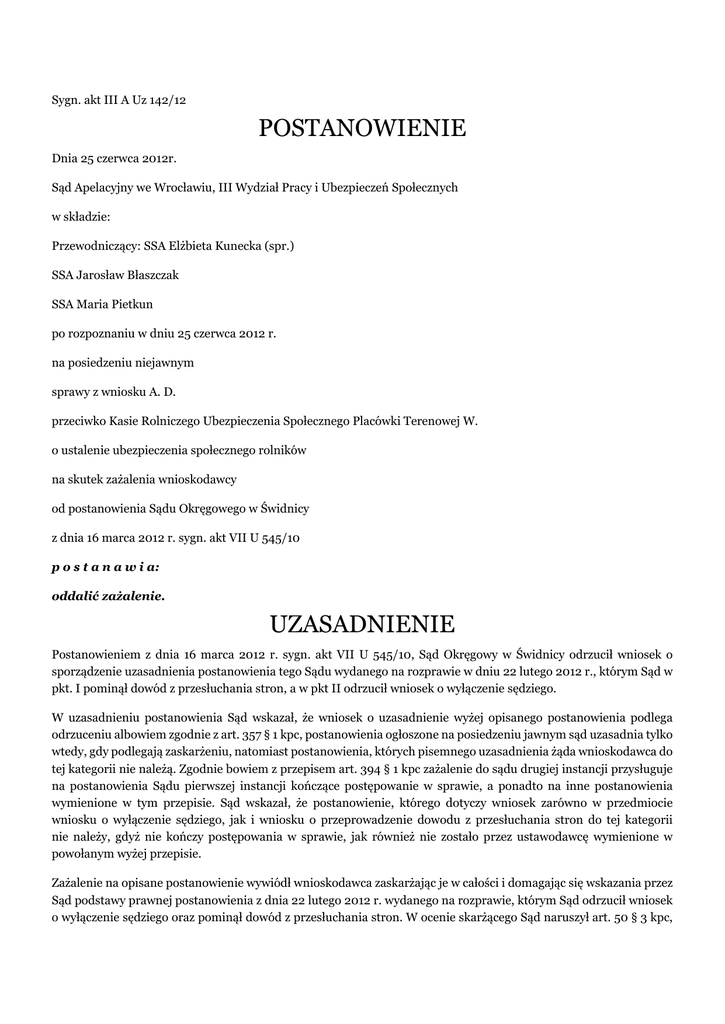 Sygn. akt III A Uz 142/12

POSTANOWIENIE

Dnia 25 czerwca 2012r.

Sąd Apelacyjny we Wrocławiu, III Wydział Pracy i Ubezpieczeń Społecznych

w składzie:

Przewodniczący: SSA Elżbieta Kunecka (spr.)

SSA Jarosław Błaszczak

SSA Maria Pietkun

po rozpoznaniu w dniu 25 czerwca 2012 r.

na posiedzeniu niejawnym

sprawy z wniosku A. D.

przeciwko Kasie Rolniczego Ubezpieczenia Społecznego Placówki Terenowej W.

o ustalenie ubezpieczenia społecznego rolników

na skutek zażalenia wnioskodawcy

od postanowienia Sądu Okręgowego w Świdnicy

z dnia 16 marca 2012 r. sygn. akt VII U 545/10

p o s t a n a w i a:

oddalić zażalenie.

UZASADNIENIE

Postanowieniem z dnia 16 marca 2012 r. sygn. akt VII U 545/10, Sąd Okręgowy w Świdnicy odrzucił wniosek o sporządzenie uzasadnienia postanowienia tego Sądu wydanego na rozprawie w dniu 22 lutego 2012 r., którym Sąd w pkt. I pominął dowód z przesłuchania stron, a w pkt II odrzucił wniosek o wyłączenie sędziego.

W uzasadnieniu postanowienia Sąd wskazał, że wniosek o uzasadnienie wyżej opisanego postanowienia podlega odrzuceniu albowiem zgodnie z art. 357 § 1 kpc, postanowienia ogłoszone na posiedzeniu jawnym sąd uzasadnia tylko wtedy, gdy podlegają zaskarżeniu, natomiast postanowienia, których pisemnego uzasadnienia żąda wnioskodawca do tej kategorii nie należą. Zgodnie bowiem z przepisem art. 394 § 1 kpc zażalenie do sądu drugiej instancji przysługuje na postanowienia Sądu pierwszej instancji kończące postępowanie w sprawie, a ponadto na inne postanowienia wymienione w tym przepisie. Sąd wskazał, że postanowienie, którego dotyczy wniosek zarówno w przedmiocie wniosku o wyłączenie sędziego, jak i wniosku o przeprowadzenie dowodu z przesłuchania stron do tej kategorii nie należy, gdyż nie kończy postępowania w sprawie, jak również nie zostało przez ustawodawcę wymienione w powołanym wyżej przepisie.

Zażalenie na opisane postanowienie wywiódł wnioskodawca zaskarżając je w całości i domagając się wskazania przez Sąd podstawy prawnej postanowienia z dnia 22 lutego 2012 r. wydanego na rozprawie, którym Sąd odrzucił wniosek o wyłączenie sędziego oraz pominął dowód z przesłuchania stron. W ocenie skarżącego Sąd naruszył art. 50 § 3 kpc,